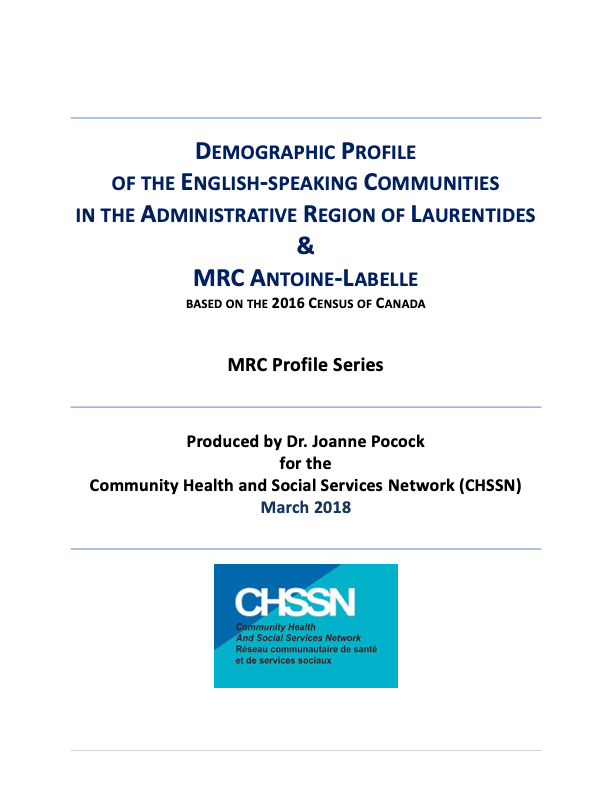 DEMOGRAPHIC PROFILE
OF THE ENGLISH-SPEAKING COMMUNITIES
IN THE ADMINISTRATIVE REGION OF LAURENTIDES
&
MRC ANTOINE-LABELLE
BASED ON THE 2016 CENSUS OF CANADA

MRC Profile Series

Produced by Dr. Joanne Pocock
for the
Community Health and Social Services Network (CHSSN)
March 2018

CHSSN
Community Health
And Social Services Network
Réseau communautaire de santé
et de services sociaux